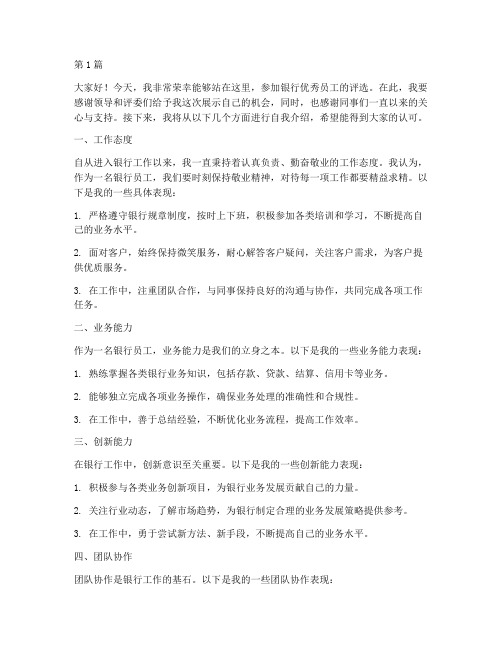 第1篇

大家好！今天，我非常荣幸能够站在这里，参加银行优秀员工的评选。在此，我要感谢领导和评委们给予我这次展示自己的机会，同时，也感谢同事们一直以来的关心与支持。接下来，我将从以下几个方面进行自我介绍，希望能得到大家的认可。

一、工作态度

自从进入银行工作以来，我一直秉持着认真负责、勤奋敬业的工作态度。我认为，作为一名银行员工，我们要时刻保持敬业精神，对待每一项工作都要精益求精。以下是我的一些具体表现：

1. 严格遵守银行规章制度，按时上下班，积极参加各类培训和学习，不断提高自己的业务水平。

2. 面对客户，始终保持微笑服务，耐心解答客户疑问，关注客户需求，为客户提供优质服务。

3. 在工作中，注重团队合作，与同事保持良好的沟通与协作，共同完成各项工作任务。

二、业务能力

作为一名银行员工，业务能力是我们的立身之本。以下是我的一些业务能力表现：

1. 熟练掌握各类银行业务知识，包括存款、贷款、结算、信用卡等业务。

2. 能够独立完成各项业务操作，确保业务处理的准确性和合规性。

3. 在工作中，善于总结经验，不断优化业务流程，提高工作效率。

三、创新能力

在银行工作中，创新意识至关重要。以下是我的一些创新能力表现：

1. 积极参与各类业务创新项目，为银行业务发展贡献自己的力量。

2. 关注行业动态，了解市场趋势，为银行制定合理的业务发展策略提供参考。

3. 在工作中，勇于尝试新方法、新手段，不断提高自己的业务水平。

四、团队协作

团队协作是银行工作的基石。以下是我的一些团队协作表现：